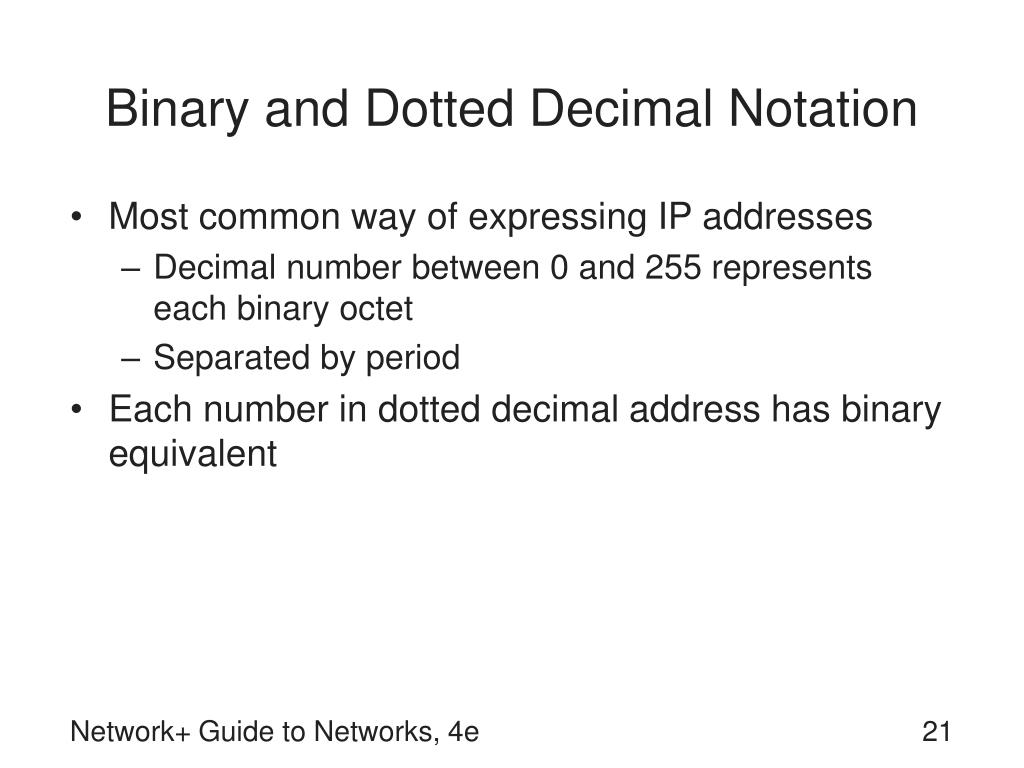 Binary and Dotted Decimal Notation

• Most common way of expressing IP addresses
– Decimal number between 0 and 255 represents each binary octet
– Separated by period
• Each number in dotted decimal address has binary equivalent

Network+ Guide to Networks, 4e

21